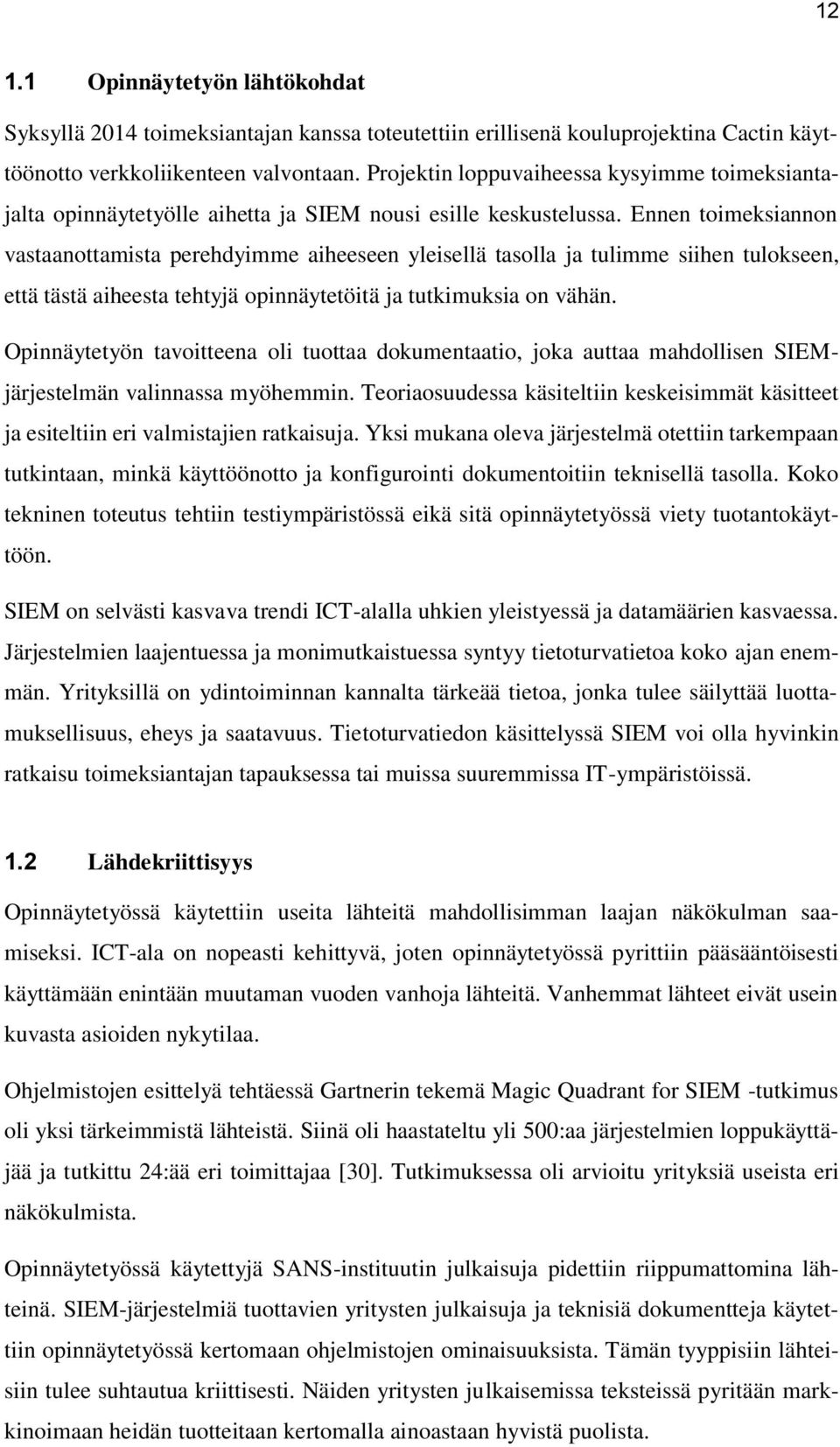 12

1.1 Opinnäytetyön lähtökohdat

Syksyllä 2014 toimeksiantajan kanssa toteutettiin erillisenä kouluprojektina Cactin käyttöönotto verkkoliikenteen valvontaan. Projektin loppuvaiheessa kysyimme toimeksiantajalta opinnäytetyölle aihetta ja SIEM nousi esille keskustelussa. Ennen toimeksiannon vastaanottamista perehdyimme aiheeseen yleisellä tasolla ja tulimme siihen tulokseen, että tästä aiheesta tehtyjä opinnäytetöitä ja tutkimuksia on vähän.

Opinnäytetyön tavoitteena oli tuottaa dokumentaatio, joka auttaa mahdollisen SIEM-järjestelmän valinnassa myöhemmin. Teoriaosuudessa käsiteltiin keskeisimmät käsitteet ja esiteltiin eri valmistajien ratkaisuja. Yksi mukana oleva järjestelmä otettiin tarkempaan tutkintaan, minkä käyttöönotto ja konfigurointi dokumentoitiin teknisellä tasolla. Koko tekninen toteutus tehtiin testiympäristössä eikä sitä opinnäytetyössä viety tuotantokäyttöön.

SIEM on selvästi kasvava trendi ICT-alalla uhkien yleistyessä ja datamäärien kasvaessa. Järjestelmien laajentuessa ja monimutkaistuessa syntyy tietoturvatietoa koko ajan enemmän. Yrityksillä on ydintoiminnan kannalta tärkeää tietoa, jonka tulee säilyttää luottamuksellisuus, eheys ja saatavuus. Tietoturvatiedon käsittelyssä SIEM voi olla hyvinkin ratkaisu toimeksiantajan tapauksessa tai muissa suuremmissa IT-ympäristöissä.

1.2 Lähdekriittisyys

Opinnäytetyössä käytettiin useita lähteitä mahdollisimman laajan näkökulman saamiseksi. ICT-ala on nopeasti kehittyvä, joten opinnäytetyössä pyrittiin pääsääntöisesti käyttämään enintään muutaman vuoden vanhoja lähteitä. Vanhemmat lähteet eivät usein kuvasta asioiden nykytilaa.

Ohjelmistojen esittelyä tehtäessä Gartnerin tekemä Magic Quadrant for SIEM -tutkimus oli yksi tärkeimmistä lähteistä. Siinä oli haastateltu yli 500:aa järjestelmien loppukäyttäjää ja tutkittu 24:ää eri toimittajaa [30]. Tutkimuksessa oli arvioitu yrityksiä useista eri näkökulmista.

Opinnäytetyössä käytettyjä SANS-instituutin julkaisuja pidettiin riippumattomina lähteinä. SIEM-järjestelmiä tuottavien yritysten julkaisuja ja teknisiä dokumentteja käytettiin opinnäytetyössä kertomaan ohjelmistojen ominaisuuksista. Tämän tyyppisiin lähteisiin tulee suhtautua kriittisesti. Näiden yritysten julkaisemissa teksteissä pyritään markkinoimaan heidän tuotteitaan kertomalla ainoastaan hyvistä puolista.